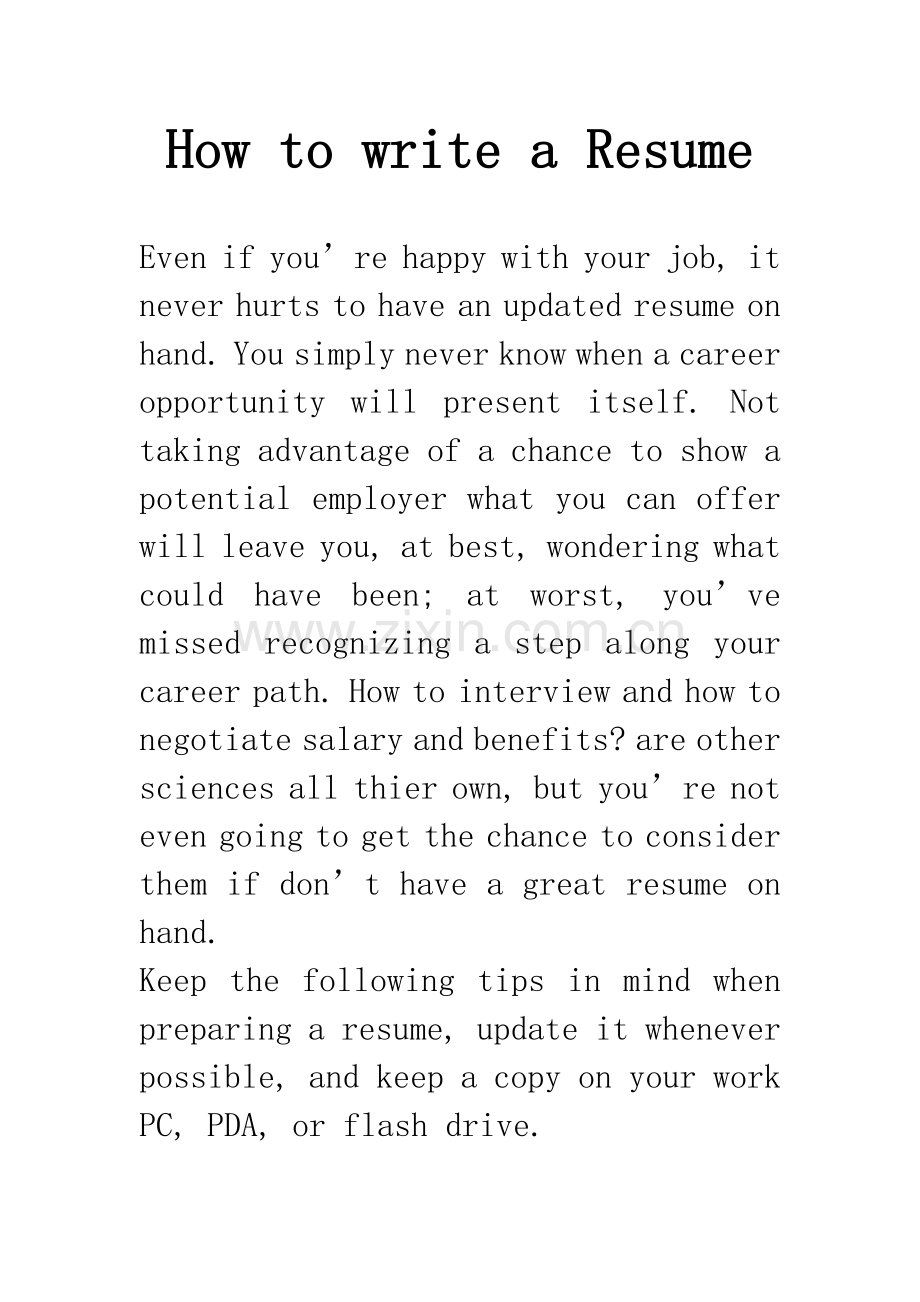 How to write a Resume

Even if you're happy with your job, it never hurts to have an updated resume on hand. You simply never know when a career opportunity will present itself. Not taking advantage of a chance to show a potential employer what you can offer will leave you, at best, wondering what could have been; at worst, you've missed recognizing a step along your career path. How to interview and how to negotiate salary and benefits? are other sciences all thier own, but you're not even going to get the chance to consider them if don't have a great resume on hand.

Keep the following tips in mind when preparing a resume, update it whenever possible, and keep a copy on your work PC, PDA, or flash drive.

www.zixin.com.cn